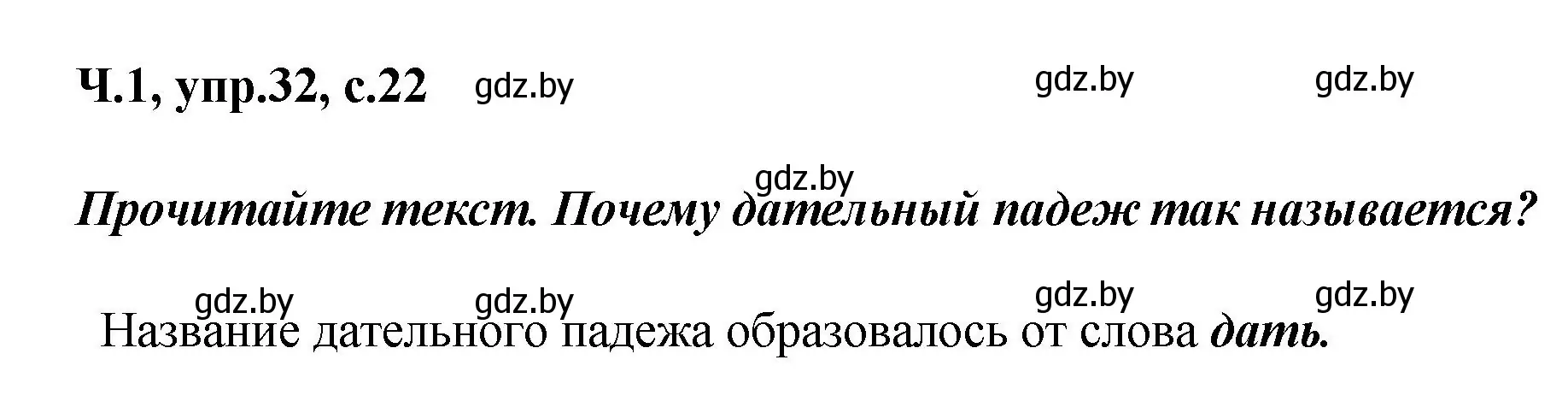 Ч.1, упр.32, с.22 gdz.by gdz.by gdz.by

gdz.by

Прочитайте текст. Почему дательный падеж так называется?

gdz.by gdz.by gdz.by gdz.by

Название дательного падежа образовалось от слова дать.